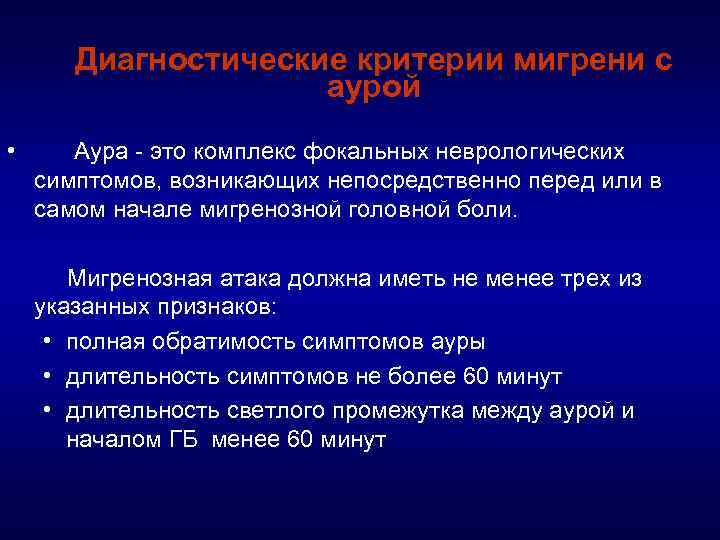 Диагностические критерии мигрени с аурой

• Аура - это комплекс фокальных неврологических симптомов, возникающих непосредственно перед или в самом начале мигренозной головной боли.

Мигренозная атака должна иметь не менее трех из указанных признаков:
• полная обратимость симптомов ауры
• длительность симптомов не более 60 минут
• длительность светлого промежутка между аурой и началом ГБ менее 60 минут